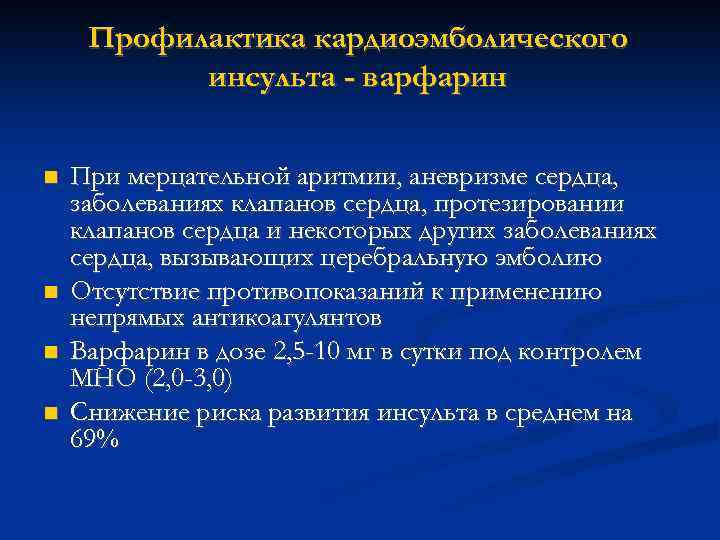 Профилактика кардиоэмболического инсульта - варфарин

• При мерцательной аритмии, аневризме сердца, заболеваниях клапанов сердца, протезировании клапанов сердца и некоторых других заболеваниях сердца, вызывающих церебральную эмболию
• Отсутствие противопоказаний к применению непрямых антикоагулянтов
• Варфарин в дозе 2,5-10 мг в сутки под контролем МНО (2,0-3,0)
• Снижение риска развития инсульта в среднем на 69%